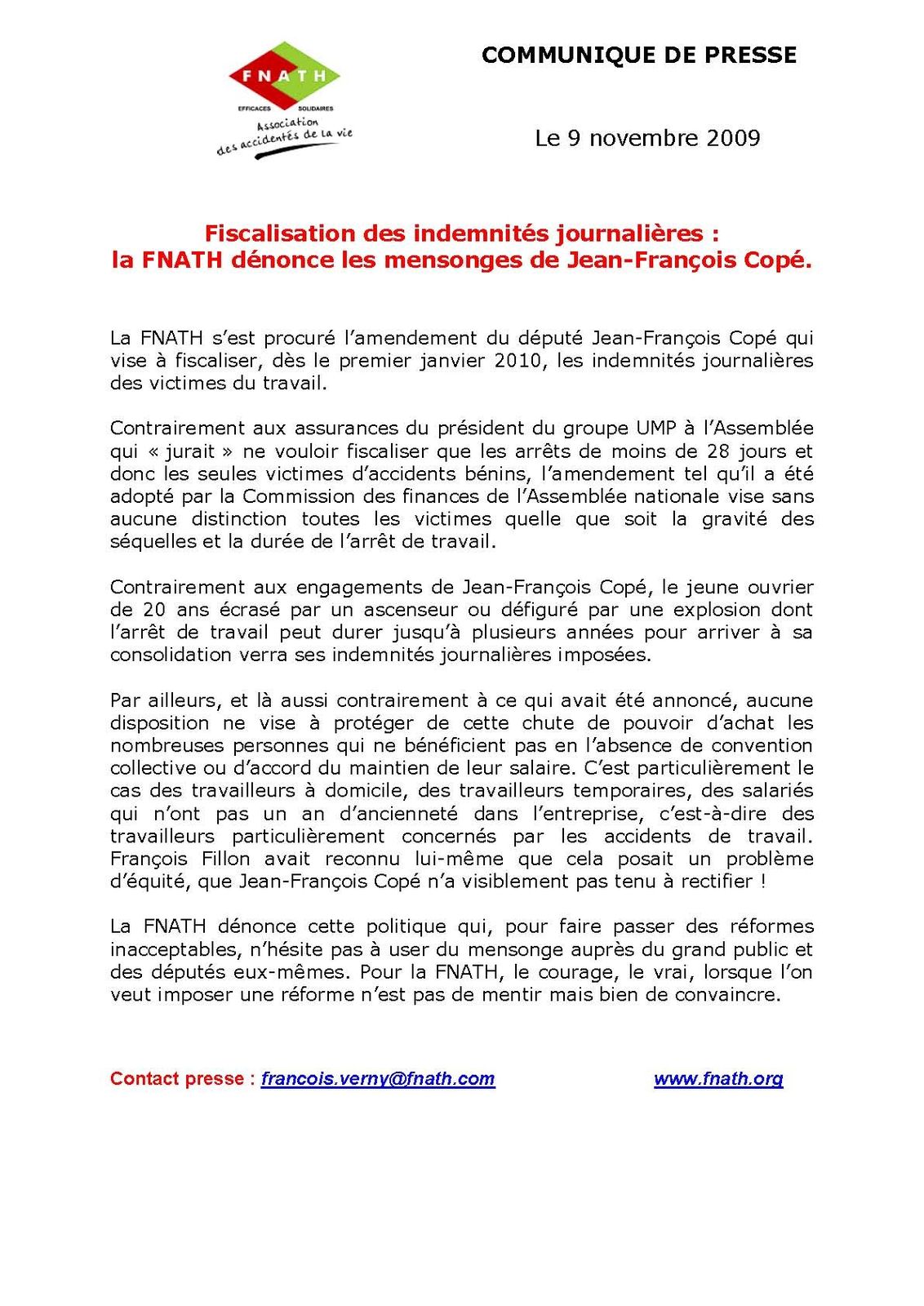 FNATH
EFFICACES SOLIDAIRES
Association des accidentés de la vie

COMMUNIQUE DE PRESSE

Le 9 novembre 2009

Fiscalisation des indemnités journalières : la FNATH dénonce les mensonges de Jean-François Copé.

La FNATH s'est procuré l'amendement du député Jean-François Copé qui vise à fiscaliser, dès le premier janvier 2010, les indemnités journalières des victimes du travail.

Contrairement aux assurances du président du groupe UMP à l'Assemblée qui « jurait » ne vouloir fiscaliser que les arrêts de moins de 28 jours et donc les seules victimes d'accidents bénins, l'amendement tel qu'il a été adopté par la Commission des finances de l'Assemblée nationale vise sans aucune distinction toutes les victimes quelle que soit la gravité des séquelles et la durée de l'arrêt de travail.

Contrairement aux engagements de Jean-François Copé, le jeune ouvrier de 20 ans écrasé par un ascenseur ou défiguré par une explosion dont l'arrêt de travail peut durer jusqu'à plusieurs années pour arriver à sa consolidation verra ses indemnités journalières imposées.

Par ailleurs, et là aussi contrairement à ce qui avait été annoncé, aucune disposition ne vise à protéger de cette chute de pouvoir d'achat les nombreuses personnes qui ne bénéficient pas en l'absence de convention collective ou d'accord du maintien de leur salaire. C'est particulièrement le cas des travailleurs à domicile, des travailleurs temporaires, des salariés qui n'ont pas un an d'ancienneté dans l'entreprise, c'est-à-dire des travailleurs particulièrement concernés par les accidents de travail. François Fillon avait reconnu lui-même que cela posait un problème d'équité, que Jean-François Copé n'a visiblement pas tenu à rectifier !

La FNATH dénonce cette politique qui, pour faire passer des réformes inacceptables, n'hésite pas à user du mensonge auprès du grand public et des députés eux-mêmes. Pour la FNATH, le courage, le vrai, lorsque l'on veut imposer une réforme n'est pas de mentir mais bien de convaincre.

Contact presse : francois.verny@fnath.com www.fnath.org